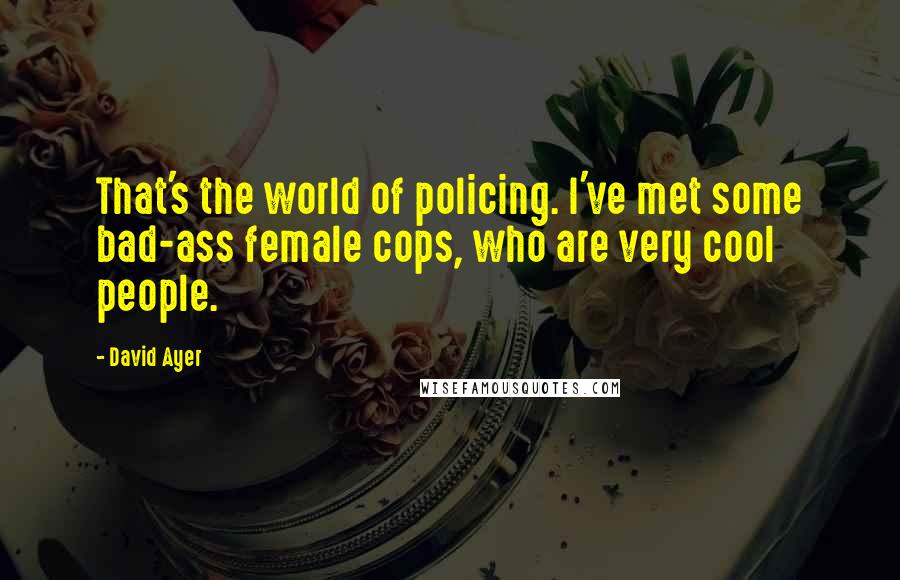 That's the world of policing. I've met some bad-ass female cops, who are very cool people.

- David Ayer

WISEFAMOUSQUOTES.COM